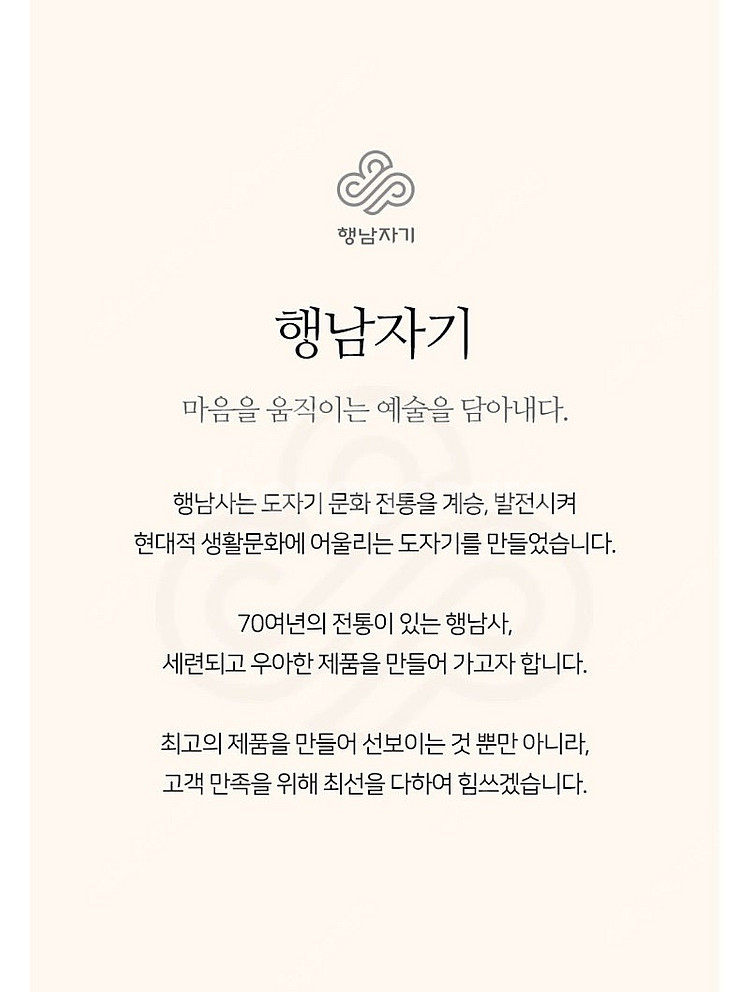 행남자기

행남자기

마음을 움직이는 예술을 담아내다.

행남사는 도자기 문화 전통을 계승, 발전시켜
현대적 생활문화에 어울리는 도자기를 만들었습니다.

70여년의 전통이 있는 행남사,
세련되고 우아한 제품을 만들어 가고자 합니다.

최고의 제품을 만들어 선보이는 것 뿐만 아니라,
고객 만족을 위해 최선을 다하여 힘쓰겠습니다.